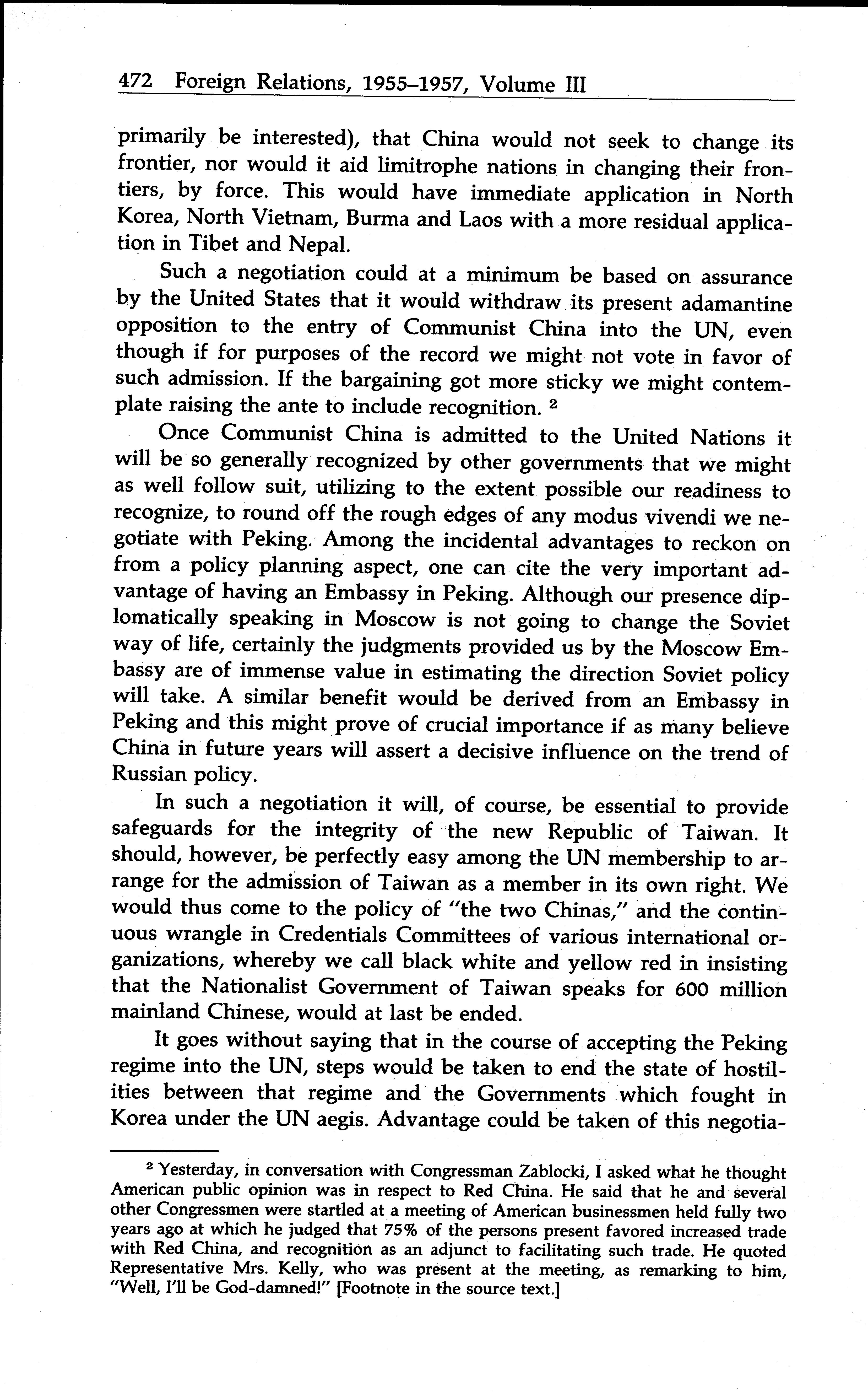 472 Foreign Relations, 1955–1957, Volume III

primarily be interested), that China would not seek to change its frontier, nor would it aid limitrophe nations in changing their frontiers, by force. This would have immediate application in North Korea, North Vietnam, Burma and Laos with a more residual application in Tibet and Nepal.

Such a negotiation could at a minimum be based on assurance by the United States that it would withdraw its present adamantine opposition to the entry of Communist China into the UN, even though if for purposes of the record we might not vote in favor of such admission. If the bargaining got more sticky we might contemplate raising the ante to include recognition. $^2$

Once Communist China is admitted to the United Nations it will be so generally recognized by other governments that we might as well follow suit, utilizing to the extent possible our readiness to recognize, to round off the rough edges of any modus vivendi we negotiate with Peking. Among the incidental advantages to reckon on from a policy planning aspect, one can cite the very important advantage of having an Embassy in Peking. Although our presence diplomatically speaking in Moscow is not going to change the Soviet way of life, certainly the judgments provided us by the Moscow Embassy are of immense value in estimating the direction Soviet policy will take. A similar benefit would be derived from an Embassy in Peking and this might prove of crucial importance if as many believe China in future years will assert a decisive influence on the trend of Russian policy.

In such a negotiation it will, of course, be essential to provide safeguards for the integrity of the new Republic of Taiwan. It should, however, be perfectly easy among the UN membership to arrange for the admission of Taiwan as a member in its own right. We would thus come to the policy of "the two Chinas," and the continuous wrangle in Credentials Committees of various international organizations, whereby we call black white and yellow red in insisting that the Nationalist Government of Taiwan speaks for 600 million mainland Chinese, would at last be ended.

It goes without saying that in the course of accepting the Peking regime into the UN, steps would be taken to end the state of hostilities between that regime and the Governments which fought in Korea under the UN aegis. Advantage could be taken of this negotia-

$^2$ Yesterday, in conversation with Congressman Zablocki, I asked what he thought American public opinion was in respect to Red China. He said that he and several other Congressmen were startled at a meeting of American businessmen held fully two years ago at which he judged that 75% of the persons present favored increased trade with Red China, and recognition as an adjunct to facilitating such trade. He quoted Representative Mrs. Kelly, who was present at the meeting, as remarking to him, "Well, I'll be God-damned!" [Footnote in the source text.]